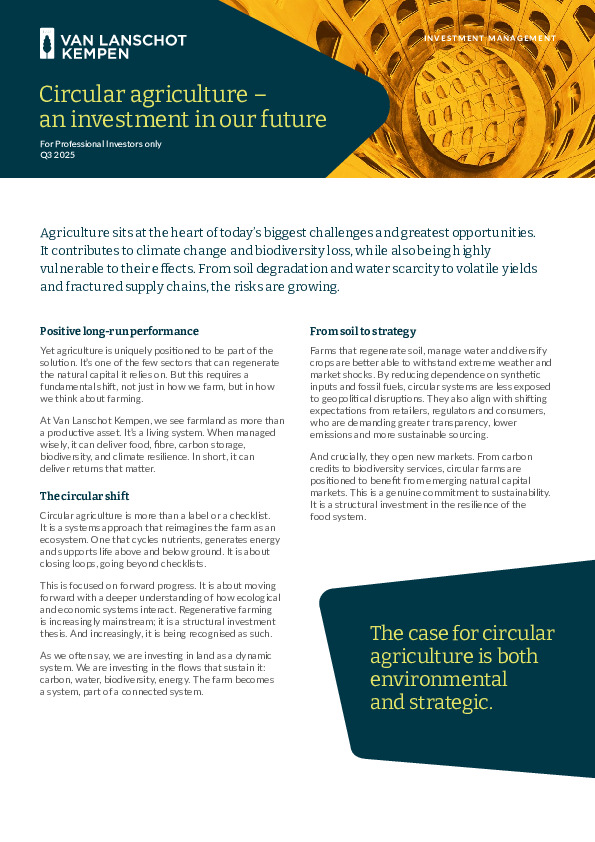 VAN LANSCHOT KEMPEN

INVESTMENT MANAGEMENT

Circular agriculture – an investment in our future

For Professional Investors only
Q3 2025

Agriculture sits at the heart of today's biggest challenges and greatest opportunities. It contributes to climate change and biodiversity loss, while also being highly vulnerable to their effects. From soil degradation and water scarcity to volatile yields and fractured supply chains, the risks are growing.

Positive long-run performance

Yet agriculture is uniquely positioned to be part of the solution. It's one of the few sectors that can regenerate the natural capital it relies on. But this requires a fundamental shift, not just in how we farm, but in how we think about farming.

At Van Lanschot Kempen, we see farmland as more than a productive asset. It's a living system. When managed wisely, it can deliver food, fibre, carbon storage, biodiversity, and climate resilience. In short, it can deliver returns that matter.

The circular shift

Circular agriculture is more than a label or a checklist. It is a systems approach that reimagines the farm as an ecosystem. One that cycles nutrients, generates energy and supports life above and below ground. It is about closing loops, going beyond checklists.

This is focused on forward progress. It is about moving forward with a deeper understanding of how ecological and economic systems interact. Regenerative farming is increasingly mainstream; it is a structural investment thesis. And increasingly, it is being recognised as such.

As we often say, we are investing in land as a dynamic system. We are investing in the flows that sustain it: carbon, water, biodiversity, energy. The farm becomes a system, part of a connected system.

From soil to strategy

Farms that regenerate soil, manage water and diversify crops are better able to withstand extreme weather and market shocks. By reducing dependence on synthetic inputs and fossil fuels, circular systems are less exposed to geopolitical disruptions. They also align with shifting expectations from retailers, regulators and consumers, who are demanding greater transparency, lower emissions and more sustainable sourcing.

And crucially, they open new markets. From carbon credits to biodiversity services, circular farms are positioned to benefit from emerging natural capital markets. This is a genuine commitment to sustainability. It is a structural investment in the resilience of the food system.

The case for circular agriculture is both environmental and strategic.